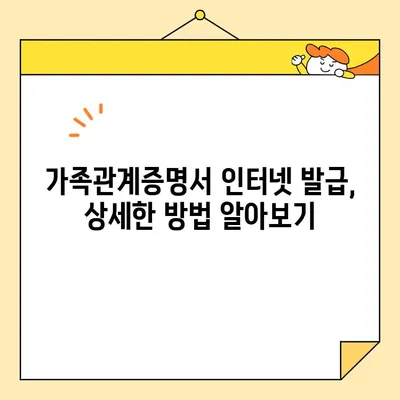 가족관계증명서 인터넷 발급, 상세한 방법 알아보기